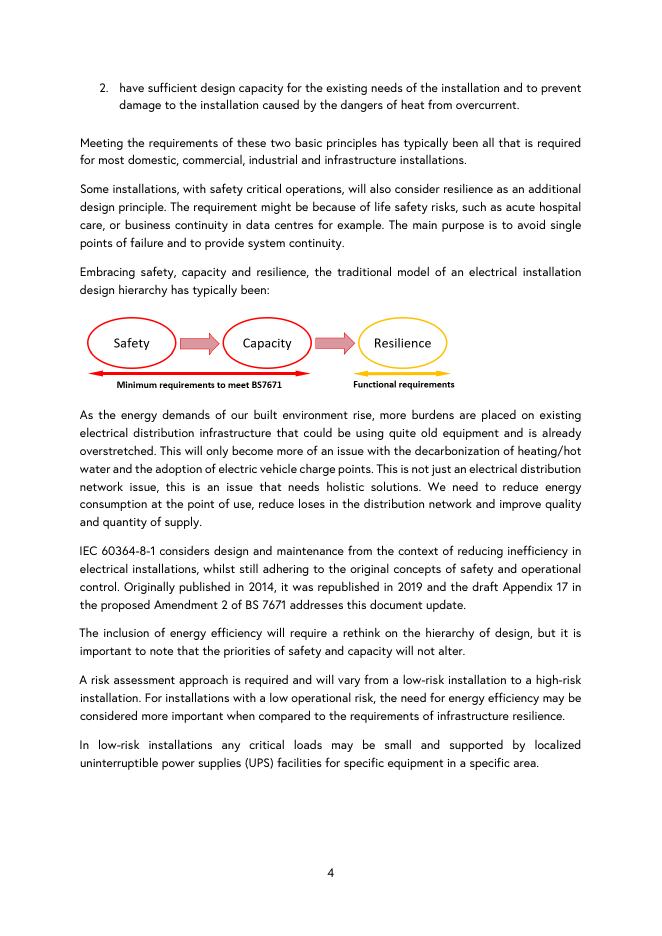 2. have sufficient design capacity for the existing needs of the installation and to prevent damage to the installation caused by the dangers of heat from overcurrent.

Meeting the requirements of these two basic principles has typically been all that is required for most domestic, commercial, industrial and infrastructure installations.

Some installations, with safety critical operations, will also consider resilience as an additional design principle. The requirement might be because of life safety risks, such as acute hospital care, or business continuity in data centres for example. The main purpose is to avoid single points of failure and to provide system continuity.

Embracing safety, capacity and resilience, the traditional model of an electrical installation design hierarchy has typically been:

Safety

Capacity

Resilience

Minimum requirements to meet BS7671

Functional requirements

As the energy demands of our built environment rise, more burdens are placed on existing electrical distribution infrastructure that could be using quite old equipment and is already overstretched. This will only become more of an issue with the decarbonization of heating/hot water and the adoption of electric vehicle charge points. This is not just an electrical distribution network issue, this is an issue that needs holistic solutions. We need to reduce energy consumption at the point of use, reduce loses in the distribution network and improve quality and quantity of supply.

IEC 60364-8-1 considers design and maintenance from the context of reducing inefficiency in electrical installations, whilst still adhering to the original concepts of safety and operational control. Originally published in 2014, it was republished in 2019 and the draft Appendix 17 in the proposed Amendment 2 of BS 7671 addresses this document update.

The inclusion of energy efficiency will require a rethink on the hierarchy of design, but it is important to note that the priorities of safety and capacity will not alter.

A risk assessment approach is required and will vary from a low-risk installation to a high-risk installation. For installations with a low operational risk, the need for energy efficiency may be considered more important when compared to the requirements of infrastructure resilience.

In low-risk installations any critical loads may be small and supported by localized uninterruptible power supplies (UPS) facilities for specific equipment in a specific area.

4